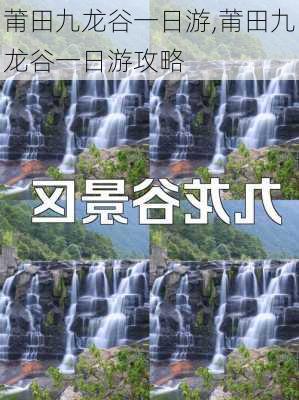 莆田九龙谷一日游,莆田九龙谷一日游攻略

九龙谷景区